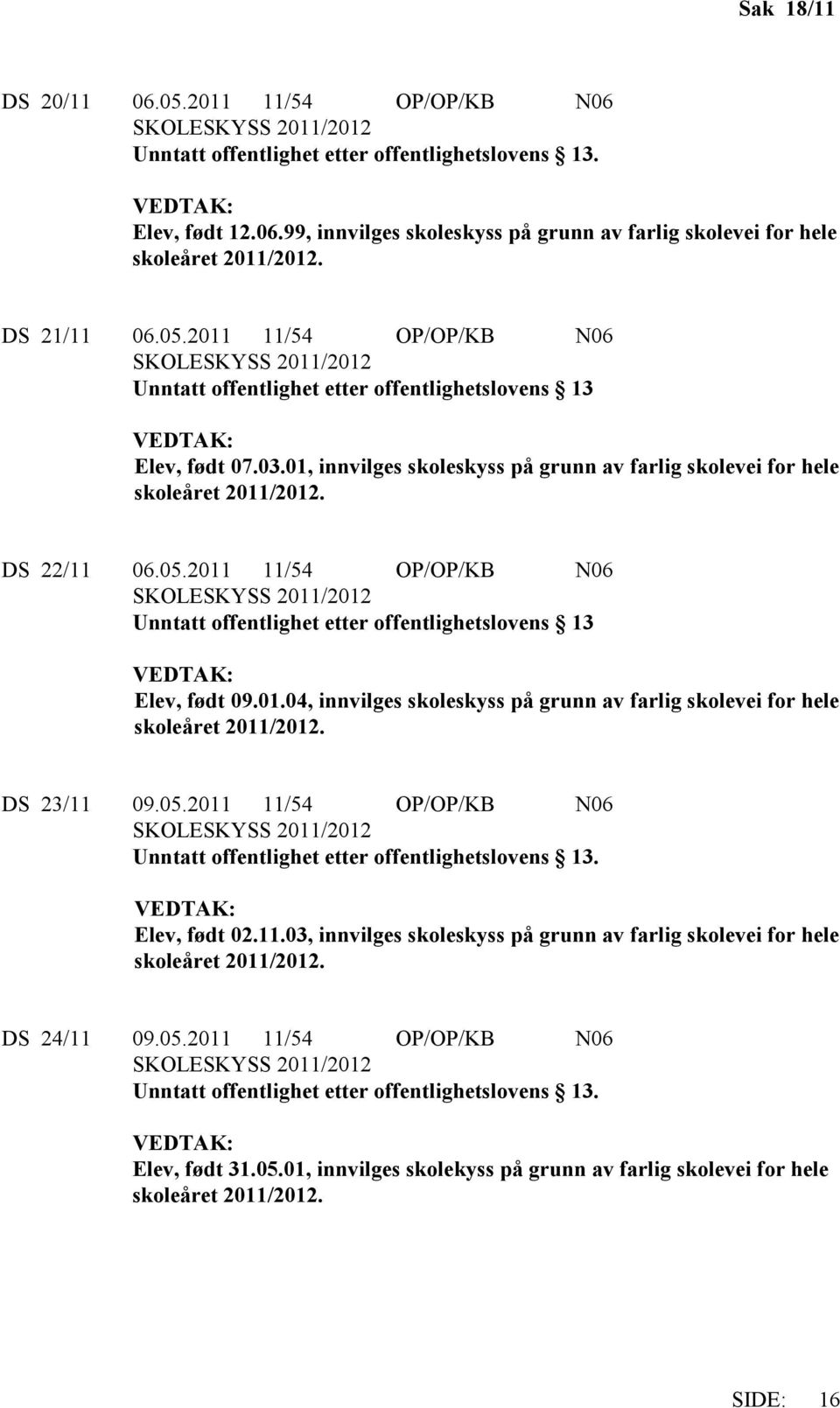 Sak 18/11

DS 20/11 06.05.2011 11/54 OP/OP/KB N06
SKOLESKYSS 2011/2012
Unntatt offentlighet etter offentlighetslovens § 13.

VEDTAK:
Elev, født 12.06.99, innvilges skoleskyss på grunn av farlig skolevei for hele skoleåret 2011/2012.

DS 21/11 06.05.2011 11/54 OP/OP/KB N06
SKOLESKYSS 2011/2012
Unntatt offentlighet etter offentlighetslovens § 13

VEDTAK:
Elev, født 07.03.01, innvilges skoleskyss på grunn av farlig skolevei for hele skoleåret 2011/2012.

DS 22/11 06.05.2011 11/54 OP/OP/KB N06
SKOLESKYSS 2011/2012
Unntatt offentlighet etter offentlighetslovens § 13

VEDTAK:
Elev, født 09.01.04, innvilges skoleskyss på grunn av farlig skolevei for hele skoleåret 2011/2012.

DS 23/11 09.05.2011 11/54 OP/OP/KB N06
SKOLESKYSS 2011/2012
Unntatt offentlighet etter offentlighetslovens § 13.

VEDTAK:
Elev, født 02.11.03, innvilges skoleskyss på grunn av farlig skolevei for hele skoleåret 2011/2012.

DS 24/11 09.05.2011 11/54 OP/OP/KB N06
SKOLESKYSS 2011/2012
Unntatt offentlighet etter offentlighetslovens § 13.

VEDTAK:
Elev, født 31.05.01, innvilges skolekyss på grunn av farlig skolevei for hele skoleåret 2011/2012.

SIDE: 16